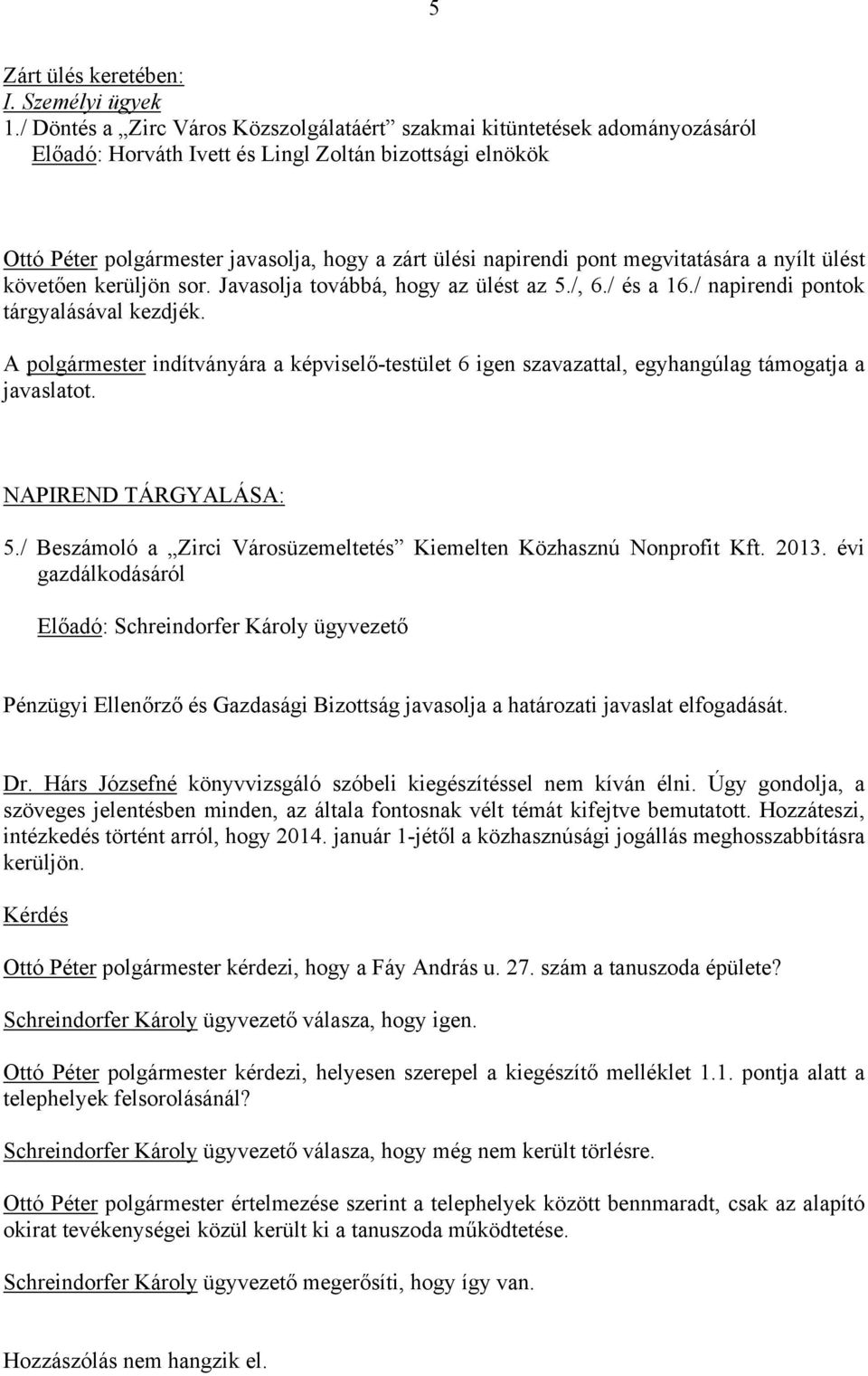 5

Zárt ülés keretében:
I. Személyi ügyek
1./ Döntés a „Zirc Város Közszolgálatáért” szakmai kitüntetések adományozásáról
Előadó: Horváth Ivett és Lingl Zoltán bizottsági elnökök

Ottó Péter polgármester javasolja, hogy a zárt ülési napirendi pont megvitatására a nyílt ülést követően kerüljön sor. Javasolja továbbá, hogy az ülést az 5./, 6./ és a 16./ napirendi pontok tárgyalásával kezdjék.

A polgármester indítványára a képviselő-testület 6 igen szavazattal, egyhangúlag támogatja a javaslatot.

NAPIREND TÁRGYALÁSA:

5./ Beszámoló a „Zirci Városüzemeltetés” Kiemelten Közhasznú Nonprofit Kft. 2013. évi gazdálkodásáról

Előadó: Schreindorfer Károly ügyvezető

Pénzügyi Ellenőrző és Gazdasági Bizottság javasolja a határozati javaslat elfogadását.

Dr. Hárs Józsefné könyvvizsgáló szóbeli kiegészítéssel nem kíván élni. Úgy gondolja, a szöveges jelentésben minden, az általa fontosnak vélt témát kifejtve bemutatott. Hozzáteszi, intézkedés történt arról, hogy 2014. január 1-jétől a közhasznúsági jogállás meghosszabbításra kerüljön.

Kérdés

Ottó Péter polgármester kérdezi, hogy a Fáy András u. 27. szám a tanuszoda épülete?

Schreindorfer Károly ügyvezető válasza, hogy igen.

Ottó Péter polgármester kérdezi, helyesen szerepel a kiegészítő melléklet 1.1. pontja alatt a telephelyek felsorolásánál?

Schreindorfer Károly ügyvezető válasza, hogy még nem került törlésre.

Ottó Péter polgármester értelmezése szerint a telephelyek között bennmaradt, csak az alapító okirat tevékenységei közül került ki a tanuszoda működtetése.

Schreindorfer Károly ügyvezető megerősíti, hogy így van.

Hozzászólás nem hangzik el.